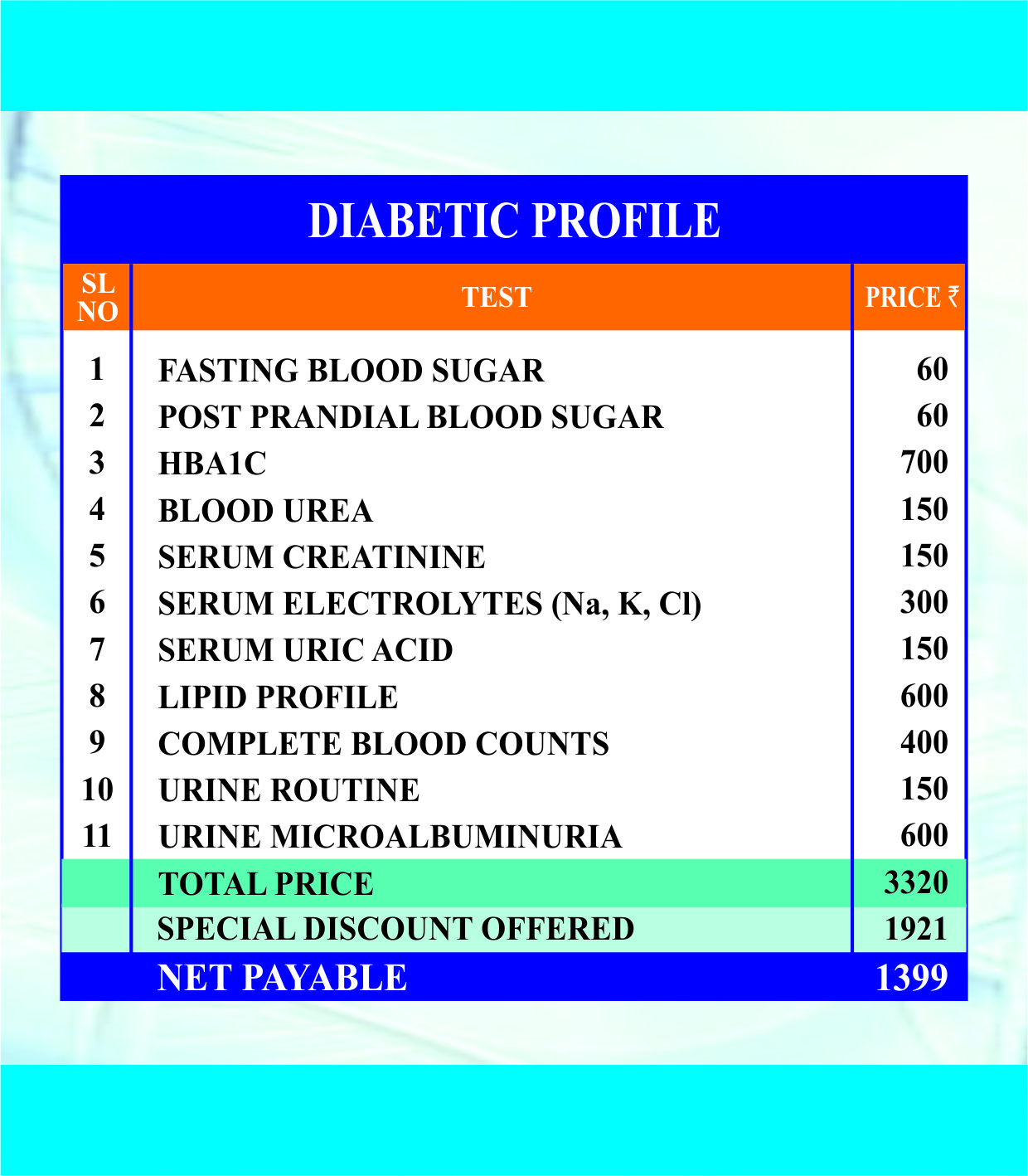 DIABETIC PROFILE

| SL NO | TEST | PRICE ₹ |
|---|---|---|
| 1 | FASTING BLOOD SUGAR | 60 |
| 2 | POST PRANDIAL BLOOD SUGAR | 60 |
| 3 | HBA1C | 700 |
| 4 | BLOOD UREA | 150 |
| 5 | SERUM CREATININE | 150 |
| 6 | SERUM ELECTROLYTES (Na, K, Cl) | 300 |
| 7 | SERUM URIC ACID | 150 |
| 8 | LIPID PROFILE | 600 |
| 9 | COMPLETE BLOOD COUNTS | 400 |
| 10 | URINE ROUTINE | 150 |
| 11 | URINE MICROALBUMINURIA | 600 |
| | TOTAL PRICE | 3320 |
| | SPECIAL DISCOUNT OFFERED | 1921 |
| | NET PAYABLE | 1399 |